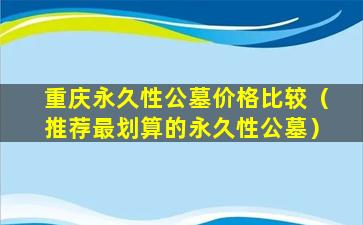 重庆永久性公墓价格比较（推荐最划算的永久性公墓）